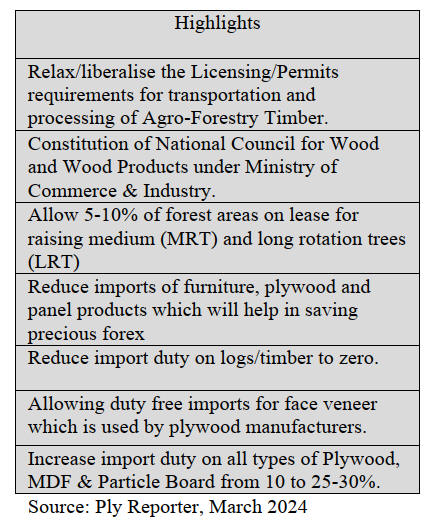 | Highlights |
|---|
| Relax/liberalise the Licensing/Permits requirements for transportation and processing of Agro-Forestry Timber. |
| Constitution of National Council for Wood and Wood Products under Ministry of Commerce & Industry. |
| Allow 5-10% of forest areas on lease for raising medium (MRT) and long rotation trees (LRT) |
| Reduce imports of furniture, plywood and panel products which will help in saving precious forex |
| Reduce import duty on logs/timber to zero. |
| Allowing duty free imports for face veneer which is used by plywood manufacturers. |
| Increase import duty on all types of Plywood, MDF & Particle Board from 10 to 25-30%. |

Source: Ply Reporter, March 2024